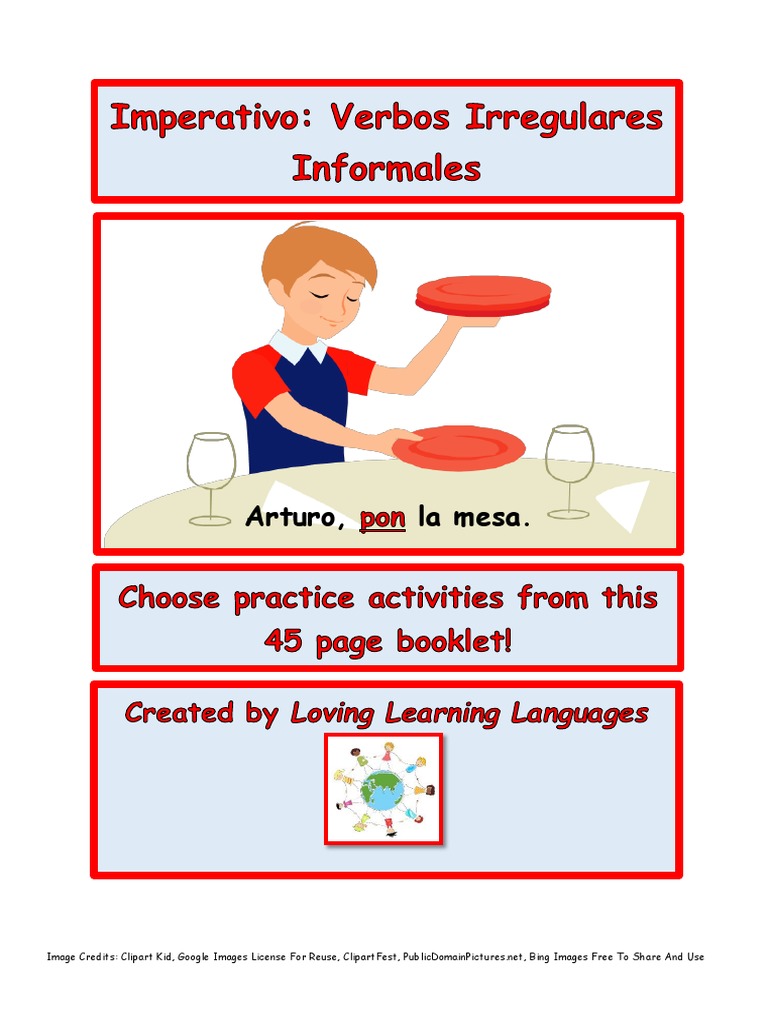 Imperativo: Verbos Irregulares Informales

Arturo, pon la mesa.

Choose practice activities from this 45 page booklet!

Created by Loving Learning Languages

Image Credits: Clipart Kid, Google Images License For Reuse, ClipartFest, PublicDomainPictures.net, Bing Images Free To Share And Use